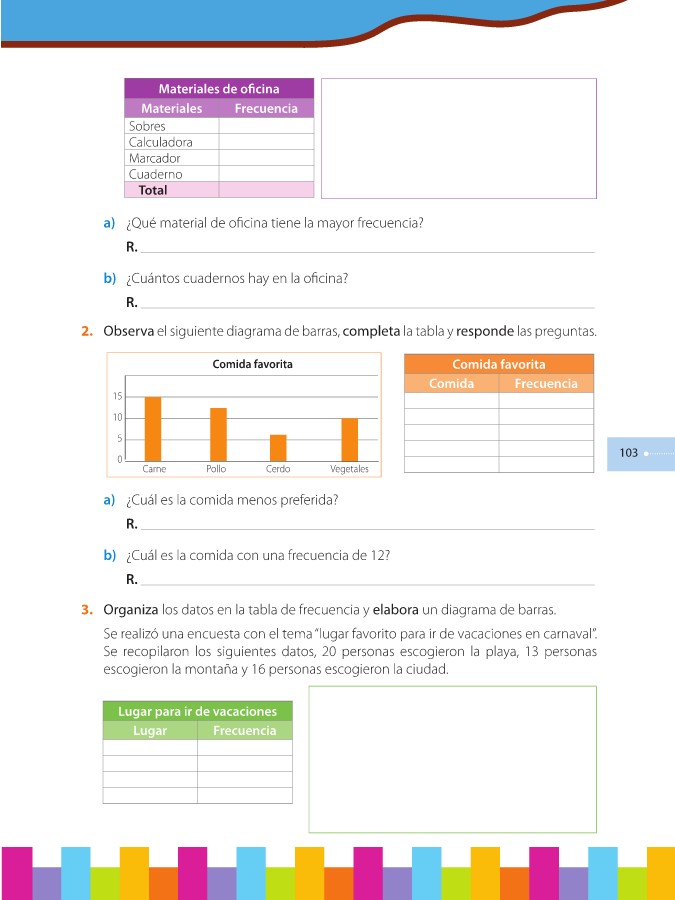 | Materiales de oficina | |
|---|---|
| Materiales | Frecuencia |
| Sobres | |
| Calculadora | |
| Marcador | |
| Cuaderno | |
| Total | |

a) ¿Qué material de oficina tiene la mayor frecuencia?

R.

b) ¿Cuántos cuadernos hay en la oficina?

R.

2. Observa el siguiente diagrama de barras, completa la tabla y responde las preguntas.

Comida favorita

15
10
5
0
Carne Pollo Cerdo Vegetales

| Comida favorita | |
|---|---|
| Comida | Frecuencia |
| | |
| | |
| | |
| | |
| | |

103

a) ¿Cuál es la comida menos preferida?

R.

b) ¿Cuál es la comida con una frecuencia de 12?

R.

3. Organiza los datos en la tabla de frecuencia y elabora un diagrama de barras.

Se realizó una encuesta con el tema "lugar favorito para ir de vacaciones en carnaval". Se recopilaron los siguientes datos, 20 personas escogieron la playa, 13 personas escogieron la montaña y 16 personas escogieron la ciudad.

| Lugar para ir de vacaciones | |
|---|---|
| Lugar | Frecuencia |
| | |
| | |
| | |
| | |